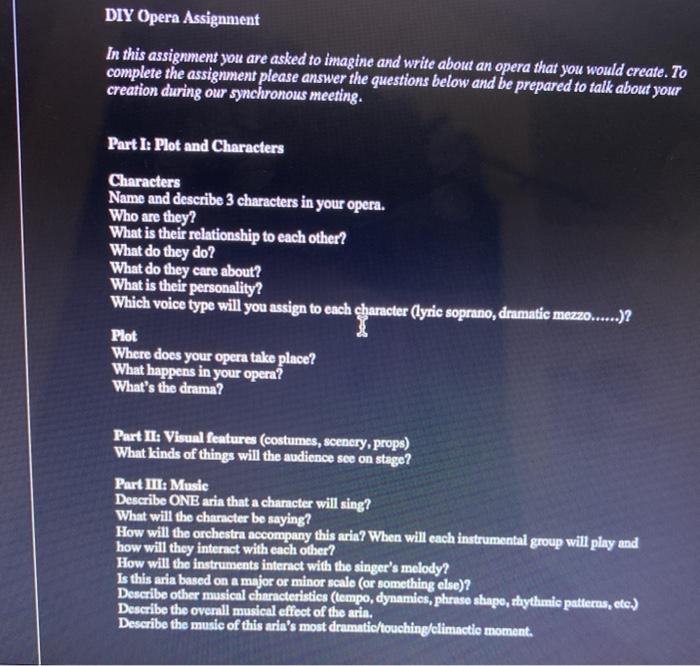 DIY Opera Assignment

In this assignment you are asked to imagine and write about an opera that you would create. To complete the assignment please answer the questions below and be prepared to talk about your creation during our synchronous meeting.

Part I: Plot and Characters

Characters
Name and describe 3 characters in your opera.
Who are they?
What is their relationship to each other?
What do they do?
What do they care about?
What is their personality?
Which voice type will you assign to each character (lyric soprano, dramatic mezzo......)?

Plot
Where does your opera take place?
What happens in your opera?
What's the drama?

Part II: Visual features (costumes, scenery, props)
What kinds of things will the audience see on stage?

Part III: Music
Describe ONE aria that a character will sing?
What will the character be saying?
How will the orchestra accompany this aria? When will each instrumental group will play and how will they interact with each other?
How will the instruments interact with the singer's melody?
Is this aria based on a major or minor scale (or something else)?
Describe other musical characteristics (tempo, dynamics, phrase shape, rhythmic patterns, etc.)
Describe the overall musical effect of the aria.
Describe the music of this aria's most dramatic/touching/climactic moment.